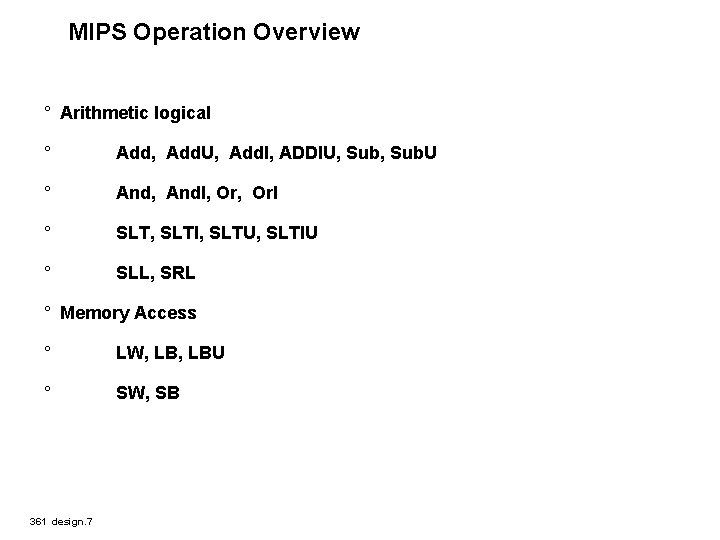 MIPS Operation Overview

° Arithmetic logical

° Add, AddU, AddI, ADDIU, Sub, SubU

° And, AndI, Or, OrI

° SLT, SLTI, SLTU, SLTIU

° SLL, SRL

° Memory Access

° LW, LB, LBU

° SW, SB

361 design.7